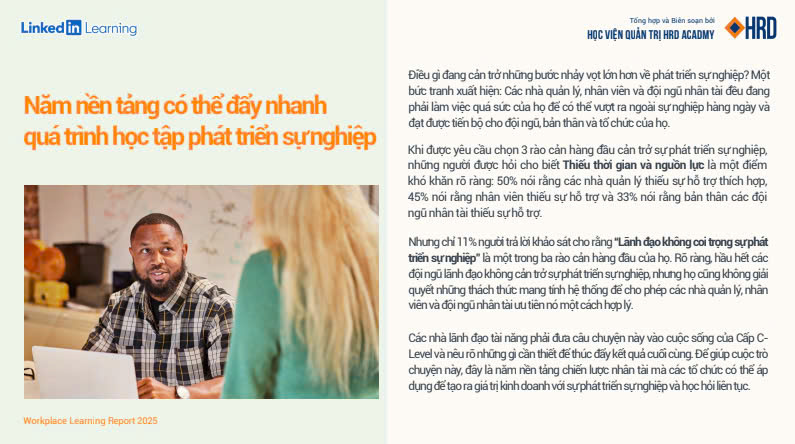 Linked in Learning

Năm nền tảng có thể đẩy nhanh quá trình học tập phát triển sự nghiệp

Workplace Learning Report 2025

Tổng hợp và Biên soạn bởi
HỌC VIỆN QUẢN TRỊ HRD ACADMY
HRD

Điều gì đang cản trở những bước nhảy vọt lớn hơn về phát triển sự nghiệp? Một bức tranh xuất hiện: Các nhà quản lý, nhân viên và đội ngũ nhân tài đều đang phải làm việc quá sức của họ để có thể vượt ra ngoài sự nghiệp hàng ngày và đạt được tiến bộ cho đội ngũ, bản thân và tổ chức của họ.

Khi được yêu cầu chọn 3 rào cản hàng đầu cản trở sự phát triển sự nghiệp, những người được hỏi cho biết Thiếu thời gian và nguồn lực là một điểm khó khăn rõ ràng: 50% nói rằng các nhà quản lý thiếu sự hỗ trợ thích hợp, 45% nói rằng nhân viên thiếu sự hỗ trợ và 33% nói rằng bản thân các đội ngũ nhân tài thiếu sự hỗ trợ.

Nhưng chỉ 11% người trả lời khảo sát cho rằng "Lãnh đạo không coi trọng sự phát triển sự nghiệp" là một trong ba rào cản hàng đầu của họ. Rõ ràng, hầu hết các đội ngũ lãnh đạo không cản trở sự phát triển sự nghiệp, nhưng họ cũng không giải quyết những thách thức mang tính hệ thống để cho phép các nhà quản lý, nhân viên và đội ngũ nhân tài ưu tiên nó một cách hợp lý.

Các nhà lãnh đạo tài năng phải đưa câu chuyện này vào cuộc sống của Cấp C-Level và nêu rõ những gì cần thiết để thúc đẩy kết quả cuối cùng. Để giúp cuộc trò chuyện này, đây là năm nền tảng chiến lược nhân tài mà các tổ chức có thể áp dụng để tạo ra giá trị kinh doanh với sự phát triển sự nghiệp và học hỏi liên tục.